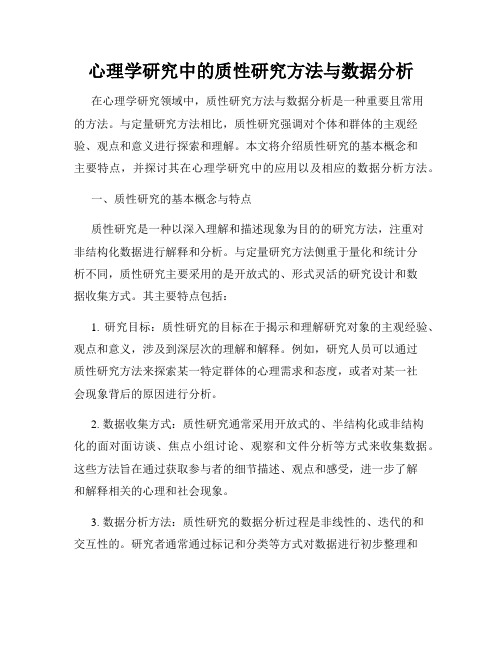 心理学研究中的质性研究方法与数据分析

在心理学研究领域中，质性研究方法与数据分析是一种重要且常用的方法。与定量研究方法相比，质性研究强调对个体和群体的主观经验、观点和意义进行探索和理解。本文将介绍质性研究的基本概念和主要特点，并探讨其在心理学研究中的应用以及相应的数据分析方法。

一、质性研究的基本概念与特点

质性研究是一种以深入理解和描述现象为目的的研究方法，注重对非结构化数据进行解释和分析。与定量研究方法侧重于量化和统计分析不同，质性研究主要采用的是开放式的、形式灵活的研究设计和数据收集方式。其主要特点包括：

1. 研究目标：质性研究的目标在于揭示和理解研究对象的主观经验、观点和意义，涉及到深层次的理解和解释。例如，研究人员可以通过质性研究方法来探索某一特定群体的心理需求和态度，或者对某一社会现象背后的原因进行分析。

2. 数据收集方式：质性研究通常采用开放式的、半结构化或非结构化的面对面访谈、焦点小组讨论、观察和文件分析等方式来收集数据。这些方法旨在通过获取参与者的细节描述、观点和感受，进一步了解和解释相关的心理和社会现象。

3. 数据分析方法：质性研究的数据分析过程是非线性的、迭代的和交互性的。研究者通常通过标记和分类等方式对数据进行初步整理和